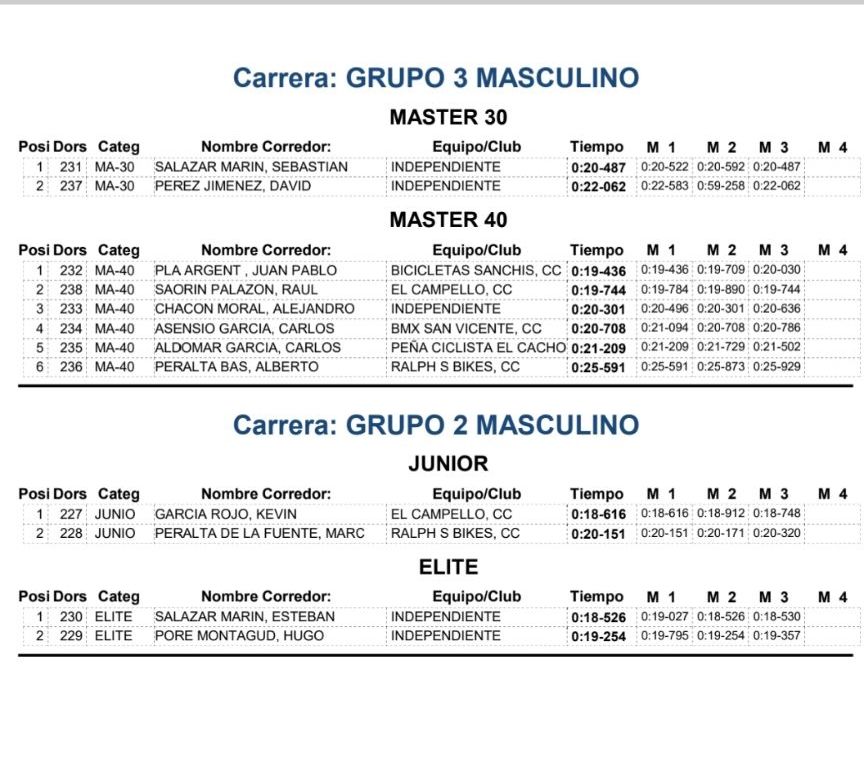 Carrera: GRUPO 3 MASCULINO

MASTER 30

| Posi | Dors | Categ | Nombre Corredor: | Equipo/Club | Tiempo | M 1 | M 2 | M 3 | M 4 |
|---|---|---|---|---|---|---|---|---|---|
| 1 | 231 | MA-30 | SALAZAR MARIN, SEBASTIAN | INDEPENDIENTE | 0:20-487 | 0:20-522 | 0:20-592 | 0:20-487 | |
| 2 | 237 | MA-30 | PEREZ JIMENEZ, DAVID | INDEPENDIENTE | 0:22-062 | 0:22-583 | 0:59-258 | 0:22-062 | |

MASTER 40

| Posi | Dors | Categ | Nombre Corredor: | Equipo/Club | Tiempo | M 1 | M 2 | M 3 | M 4 |
|---|---|---|---|---|---|---|---|---|---|
| 1 | 232 | MA-40 | PLA ARGENT , JUAN PABLO | BICICLETAS SANCHIS, CC | 0:19-436 | 0:19-436 | 0:19-709 | 0:20-030 | |
| 2 | 238 | MA-40 | SAORIN PALAZON, RAUL | EL CAMPELLO, CC | 0:19-744 | 0:19-784 | 0:19-890 | 0:19-744 | |
| 3 | 233 | MA-40 | CHACON MORAL, ALEJANDRO | INDEPENDIENTE | 0:20-301 | 0:20-496 | 0:20-301 | 0:20-636 | |
| 4 | 234 | MA-40 | ASENSIO GARCIA, CARLOS | BMX SAN VICENTE, CC | 0:20-708 | 0:21-094 | 0:20-708 | 0:20-786 | |
| 5 | 235 | MA-40 | ALDOMAR GARCIA, CARLOS | PEÑA CICLISTA EL CACHO | 0:21-209 | 0:21-209 | 0:21-729 | 0:21-502 | |
| 6 | 236 | MA-40 | PERALTA BAS, ALBERTO | RALPH S BIKES, CC | 0:25-591 | 0:25-591 | 0:25-873 | 0:25-929 | |

Carrera: GRUPO 2 MASCULINO

JUNIOR

| Posi | Dors | Categ | Nombre Corredor: | Equipo/Club | Tiempo | M 1 | M 2 | M 3 | M 4 |
|---|---|---|---|---|---|---|---|---|---|
| 1 | 227 | JUNIO | GARCIA ROJO, KEVIN | EL CAMPELLO, CC | 0:18-616 | 0:18-616 | 0:18-912 | 0:18-748 | |
| 2 | 228 | JUNIO | PERALTA DE LA FUENTE, MARC | RALPH S BIKES, CC | 0:20-151 | 0:20-151 | 0:20-171 | 0:20-320 | |

ELITE

| Posi | Dors | Categ | Nombre Corredor: | Equipo/Club | Tiempo | M 1 | M 2 | M 3 | M 4 |
|---|---|---|---|---|---|---|---|---|---|
| 1 | 230 | ELITE | SALAZAR MARIN, ESTEBAN | INDEPENDIENTE | 0:18-526 | 0:19-027 | 0:18-526 | 0:18-530 | |
| 2 | 229 | ELITE | PORE MONTAGUD, HUGO | INDEPENDIENTE | 0:19-254 | 0:19-795 | 0:19-254 | 0:19-357 | |